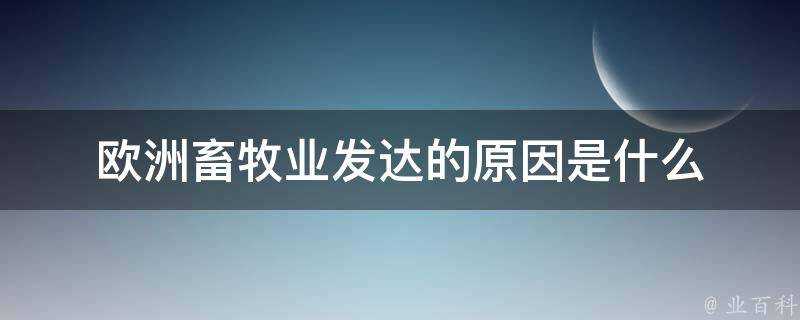 欧洲畜牧业发达的原因是什么

@ 业百科